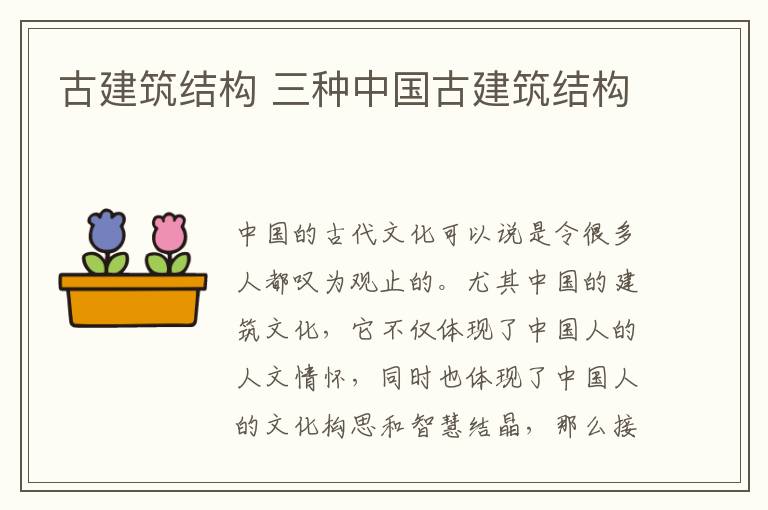 古建筑结构 三种中国古建筑结构

中国的古代文化可以说是令很多人都叹为观止的。尤其中国的建筑文化，它不仅体现了中国人的人文情怀，同时也体现了中国人的文化构思和智慧结晶，那么接